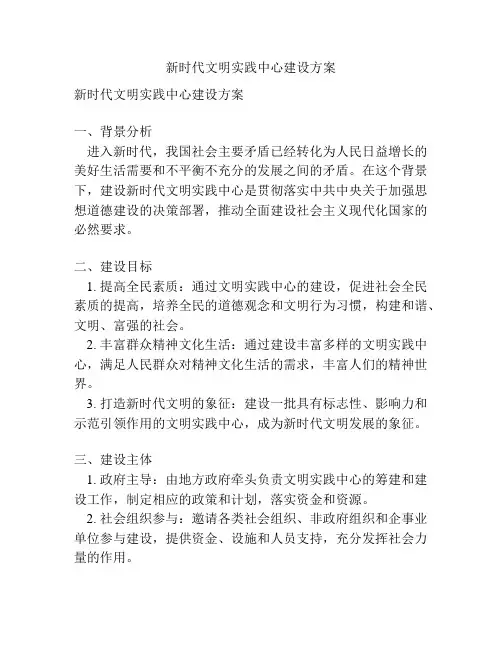 新时代文明实践中心建设方案

新时代文明实践中心建设方案

一、背景分析
进入新时代，我国社会主要矛盾已经转化为人民日益增长的美好生活需要和不平衡不充分的发展之间的矛盾。在这个背景下，建设新时代文明实践中心是贯彻落实中共中央关于加强思想道德建设的决策部署，推动全面建设社会主义现代化国家的必然要求。

二、建设目标
1. 提高全民素质：通过文明实践中心的建设，促进社会全民素质的提高，培养全民的道德观念和文明行为习惯，构建和谐、文明、富强的社会。
2. 丰富群众精神文化生活：通过建设丰富多样的文明实践中心，满足人民群众对精神文化生活的需求，丰富人们的精神世界。
3. 打造新时代文明的象征：建设一批具有标志性、影响力和示范引领作用的文明实践中心，成为新时代文明发展的象征。

三、建设主体
1. 政府主导：由地方政府牵头负责文明实践中心的筹建和建设工作，制定相应的政策和计划，落实资金和资源。
2. 社会组织参与：邀请各类社会组织、非政府组织和企事业单位参与建设，提供资金、设施和人员支持，充分发挥社会力量的作用。